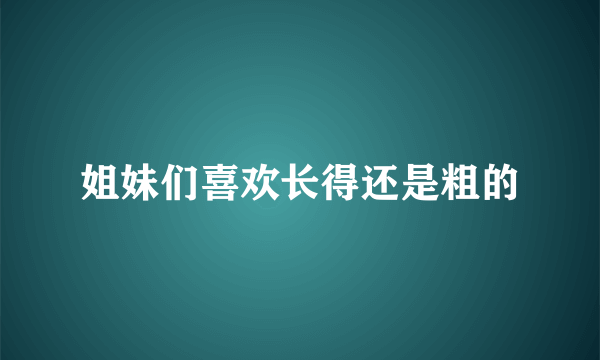 姐妹们喜欢长得还是粗的